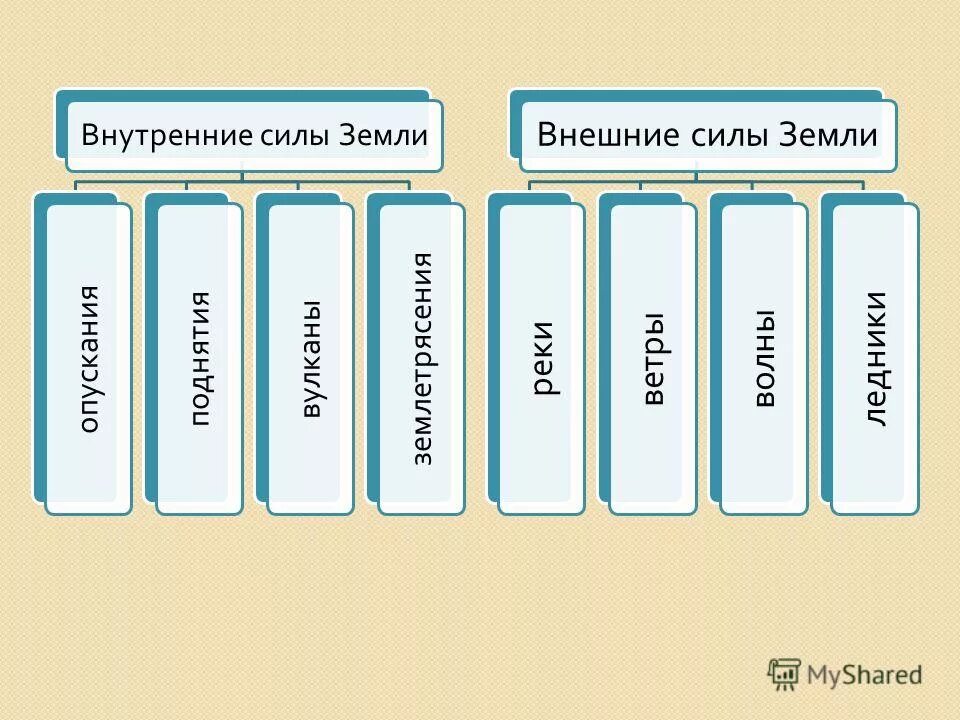 Внутренние силы Земли

опускания

поднятия

вулканы

землетрясения

Внешние силы Земли

реки

ветры

волны

ледники

MyShared